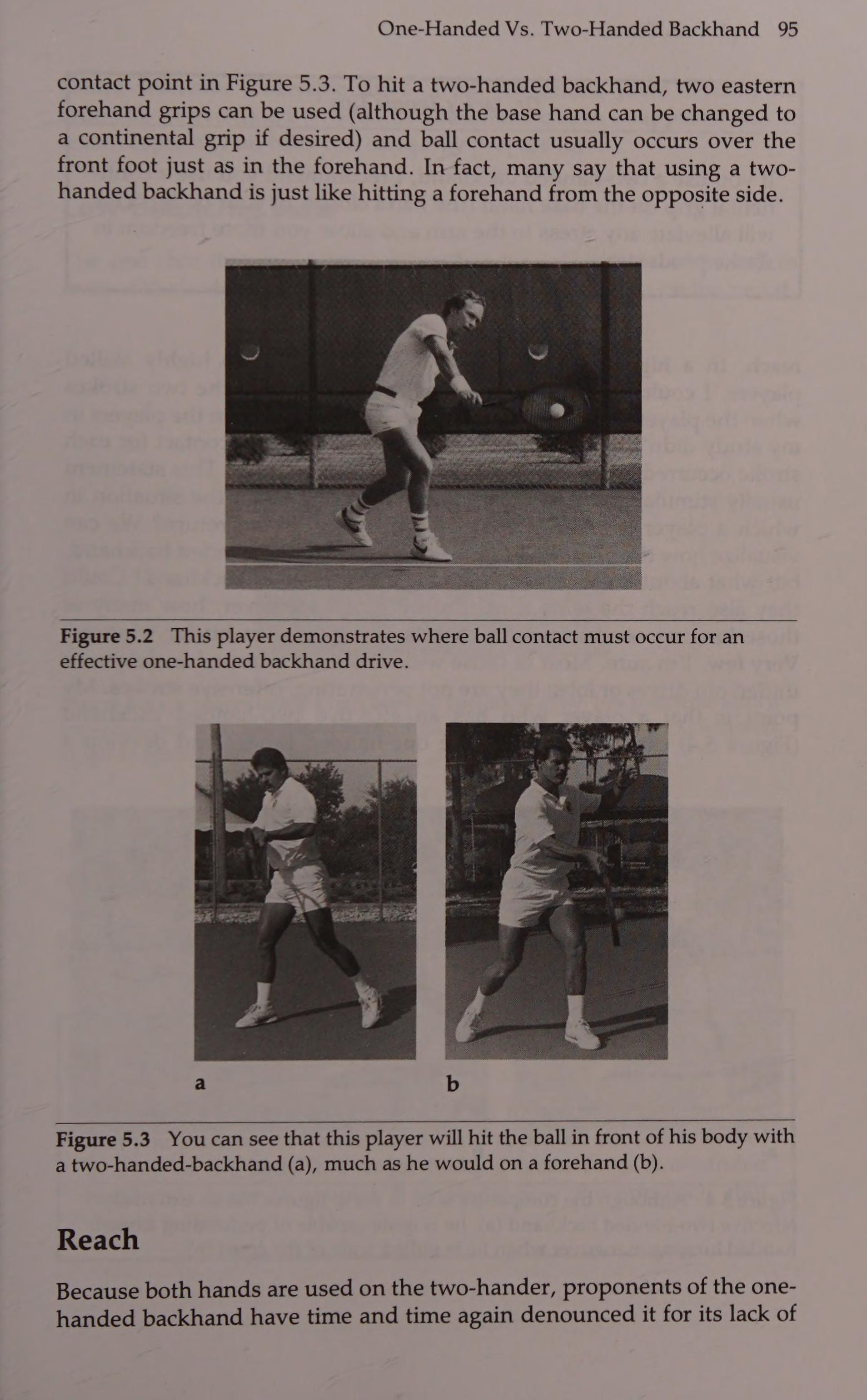 One-Handed Vs. Two-Handed Backhand 95

contact point in Figure 5.3. To hit a two-handed backhand, two eastern forehand grips can be used (although the base hand can be changed to a continental grip if desired) and ball contact usually occurs over the front foot just as in the forehand. In fact, many say that using a two-handed backhand is just like hitting a forehand from the opposite side.

Figure 5.2 This player demonstrates where ball contact must occur for an effective one-handed backhand drive.

a

b

Figure 5.3 You can see that this player will hit the ball in front of his body with a two-handed-backhand (a), much as he would on a forehand (b).

Reach

Because both hands are used on the two-hander, proponents of the one-handed backhand have time and time again denounced it for its lack of